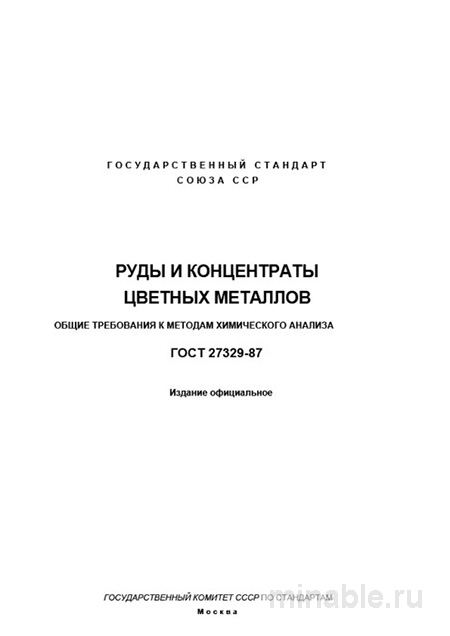 ГОСУДАРСТВЕННЫЙ СТАНДАРТ
СОЮЗА ССР

РУДЫ И КОНЦЕНТРАТЫ
ЦВЕТНЫХ МЕТАЛЛОВ

ОБЩИЕ ТРЕБОВАНИЯ К МЕТОДАМ ХИМИЧЕСКОГО АНАЛИЗА

ГОСТ 27329-87

Издание официальное

ГОСУДАРСТВЕННЫЙ КОМИТЕТ СССР ПО СТАНДАРТАМ
Москва

minable.ru